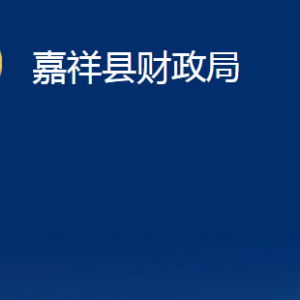 嘉祥县财政局